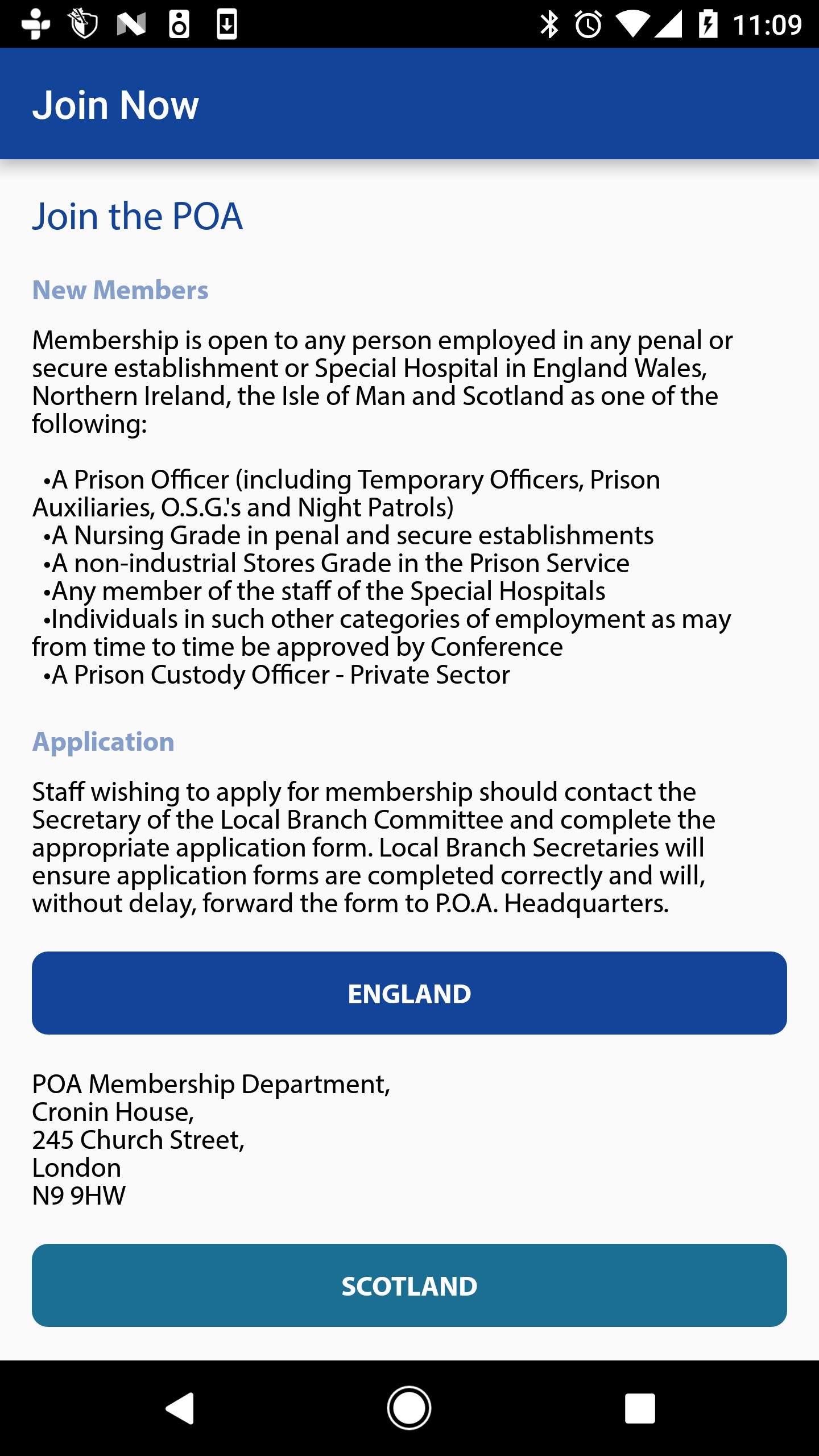 11:09

Join Now

Join the POA

New Members

Membership is open to any person employed in any penal or secure establishment or Special Hospital in England Wales, Northern Ireland, the Isle of Man and Scotland as one of the following:

•A Prison Officer (including Temporary Officers, Prison Auxiliaries, O.S.G.'s and Night Patrols)
•A Nursing Grade in penal and secure establishments
•A non-industrial Stores Grade in the Prison Service
•Any member of the staff of the Special Hospitals
•Individuals in such other categories of employment as may from time to time be approved by Conference
•A Prison Custody Officer - Private Sector

Application

Staff wishing to apply for membership should contact the Secretary of the Local Branch Committee and complete the appropriate application form. Local Branch Secretaries will ensure application forms are completed correctly and will, without delay, forward the form to P.O.A. Headquarters.

ENGLAND

POA Membership Department,
Cronin House,
245 Church Street,
London
N9 9HW

SCOTLAND